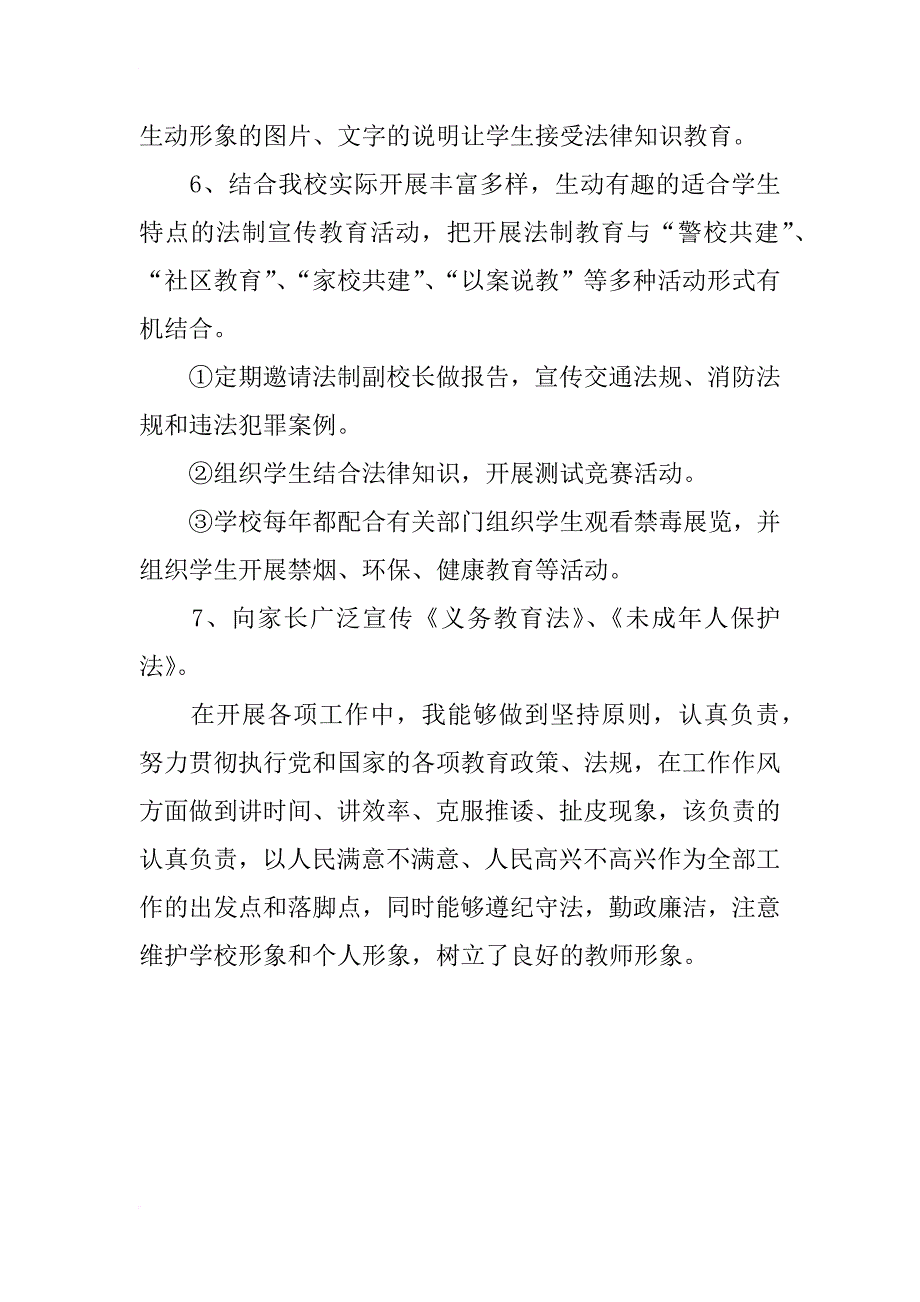 生动形象的图片、文字的说明让学生接受法律知识教育。

6、结合我校实际开展丰富多样，生动有趣的适合学生特点的法制宣传教育活动，把开展法制教育与“警校共建”、“社区教育”、“家校共建”、“以案说教”等多种活动形式有机结合。

①定期邀请法制副校长做报告，宣传交通法规、消防法规和违法犯罪案例。

②组织学生结合法律知识，开展测试竞赛活动。

③学校每年都配合有关部门组织学生观看禁毒展览，并组织学生开展禁烟、环保、健康教育等活动。

7、向家长广泛宣传《义务教育法》、《未成年人保护法》。

在开展各项工作中，我能够做到坚持原则，认真负责，努力贯彻执行党和国家的各项教育政策、法规，在工作作风方面做到讲时间、讲效率、克服推诿、扯皮现象，该负责的认真负责，以人民满意不满意、人民高兴不高兴作为全部工作的出发点和落脚点，同时能够遵纪守法，勤政廉洁，注意维护学校形象和个人形象，树立了良好的教师形象。